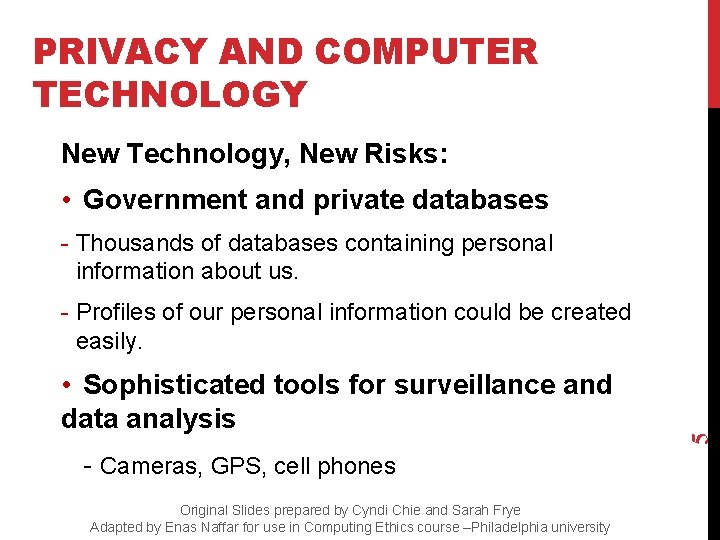 PRIVACY AND COMPUTER TECHNOLOGY

New Technology, New Risks:

• Government and private databases

- Thousands of databases containing personal information about us.

- Profiles of our personal information could be created easily.

• Sophisticated tools for surveillance and data analysis

- Cameras, GPS, cell phones

5

Original Slides prepared by Cyndi Chie and Sarah Frye
Adapted by Enas Naffar for use in Computing Ethics course –Philadelphia university